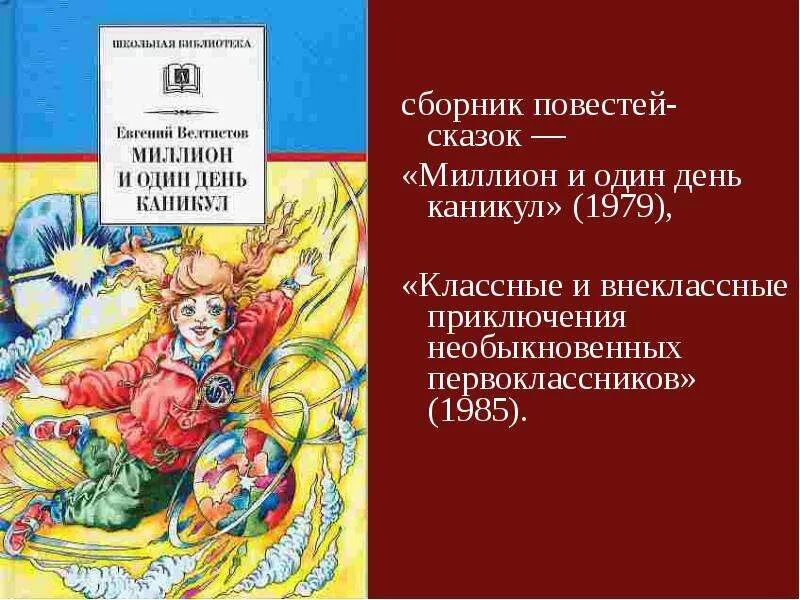 ШКОЛЬНАЯ БИБЛИОТЕКА

Евгений Велтистов
МИЛЛИОН И ОДИН ДЕНЬ КАНИКУЛ

сборник повестей-сказок —
«Миллион и один день каникул» (1979),

«Классные и внеклассные приключения необыкновенных первоклассников» (1985).